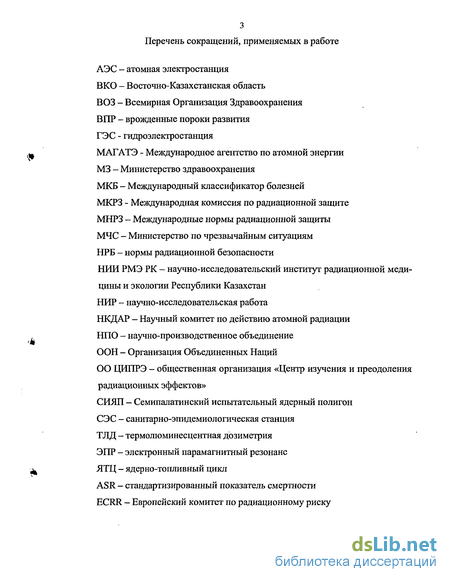 3

Перечень сокращений, применяемых в работе

АЭС – атомная электростанция

ВКО – Восточно-Казахстанская область

ВОЗ – Всемирная Организация Здравоохранения

ВПР – врожденные пороки развития

ГЭС - гидроэлектростанция

МАГАТЭ - Международное агентство по атомной энергии

МЗ – Министерство здравоохранения

МКБ – Международный классификатор болезней

МКРЗ - Международная комиссия по радиационной защите

МНРЗ – Международные нормы радиационной защиты

МЧС – Министерство по чрезвычайным ситуациям

НРБ – нормы радиационной безопасности

НИИ РМЭ РК – научно-исследовательский институт радиационной медицины и экологии Республики Казахстан

НИР – научно-исследовательская работа

НКДАР – Научный комитет по действию атомной радиации

НПО – научно-производственное объединение

ООН – Организация Объединенных Наций

ОО ЦИПРЭ – общественная организация «Центр изучения и преодоления радиационных эффектов»

СИЯП – Семипалатинский испытательный ядерный полигон

СЭС – санитарно-эпидемиологическая станция

ТЛД – термолюминесцентная дозиметрия

ЭПР – электронный парамагнитный резонанс

ЯТЦ – ядерно-топливный цикл

ASR – стандартизированный показатель смертности

ECRR – Европейский комитет по радиационному риску

dsLib.net
библиотека диссертаций